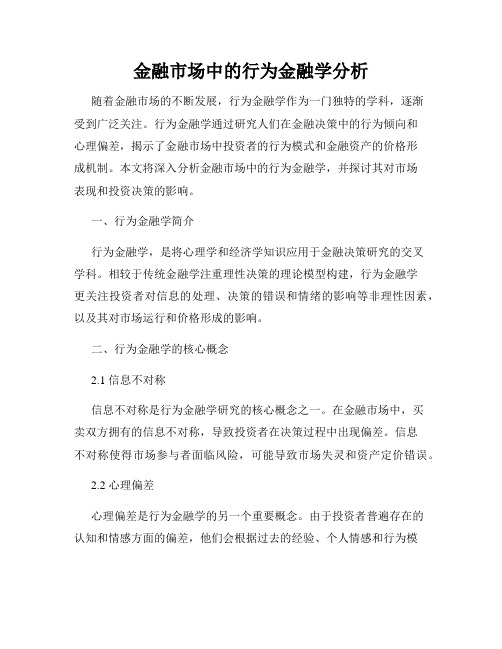 金融市场中的行为金融学分析

随着金融市场的不断发展，行为金融学作为一门独特的学科，逐渐受到广泛关注。行为金融学通过研究人们在金融决策中的行为倾向和心理偏差，揭示了金融市场中投资者的行为模式和金融资产的价格形成机制。本文将深入分析金融市场中的行为金融学，并探讨其对市场表现和投资决策的影响。

一、行为金融学简介

行为金融学，是将心理学和经济学知识应用于金融决策研究的交叉学科。相较于传统金融学注重理性决策的理论模型构建，行为金融学更关注投资者对信息的处理、决策的错误和情绪的影响等非理性因素，以及其对市场运行和价格形成的影响。

二、行为金融学的核心概念

2.1 信息不对称

信息不对称是行为金融学研究的核心概念之一。在金融市场中，买卖双方拥有的信息不对称，导致投资者在决策过程中出现偏差。信息不对称使得市场参与者面临风险，可能导致市场失灵和资产定价错误。

2.2 心理偏差

心理偏差是行为金融学的另一个重要概念。由于投资者普遍存在的认知和情感方面的偏差，他们会根据过去的经验、个人情感和行为模